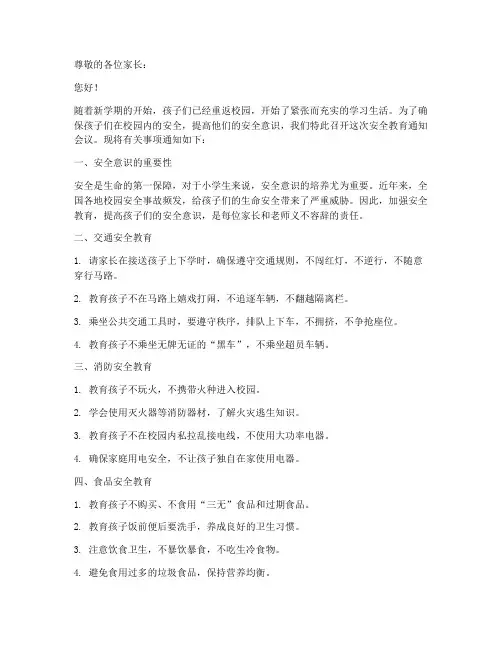 尊敬的各位家长：

您好！

随着新学期的开始，孩子们已经重返校园，开始了紧张而充实的学习生活。为了确保孩子们在校园内的安全，提高他们的安全意识，我们特此召开这次安全教育通知会议。现将有关事项通知如下：

一、安全意识的重要性

安全是生命的第一保障，对于小学生来说，安全意识的培养尤为重要。近年来，全国各地校园安全事故频发，给孩子们的生命安全带来了严重威胁。因此，加强安全教育，提高孩子们的安全意识，是每位家长和老师义不容辞的责任。

二、交通安全教育

1. 请家长在接送孩子上下学时，确保遵守交通规则，不闯红灯，不逆行，不随意穿行马路。

2. 教育孩子不在马路上嬉戏打闹，不追逐车辆，不翻越隔离栏。

3. 乘坐公共交通工具时，要遵守秩序，排队上下车，不拥挤，不争抢座位。

4. 教育孩子不乘坐无牌无证的“黑车”，不乘坐超员车辆。

三、消防安全教育

1. 教育孩子不玩火，不携带火种进入校园。

2. 学会使用灭火器等消防器材，了解火灾逃生知识。

3. 教育孩子不在校园内私拉乱接电线，不使用大功率电器。

4. 确保家庭用电安全，不让孩子独自在家使用电器。

四、食品安全教育

1. 教育孩子不购买、不食用“三无”食品和过期食品。

2. 教育孩子饭前便后要洗手，养成良好的卫生习惯。

3. 注意饮食卫生，不暴饮暴食，不吃生冷食物。

4. 避免食用过多的垃圾食品，保持营养均衡。